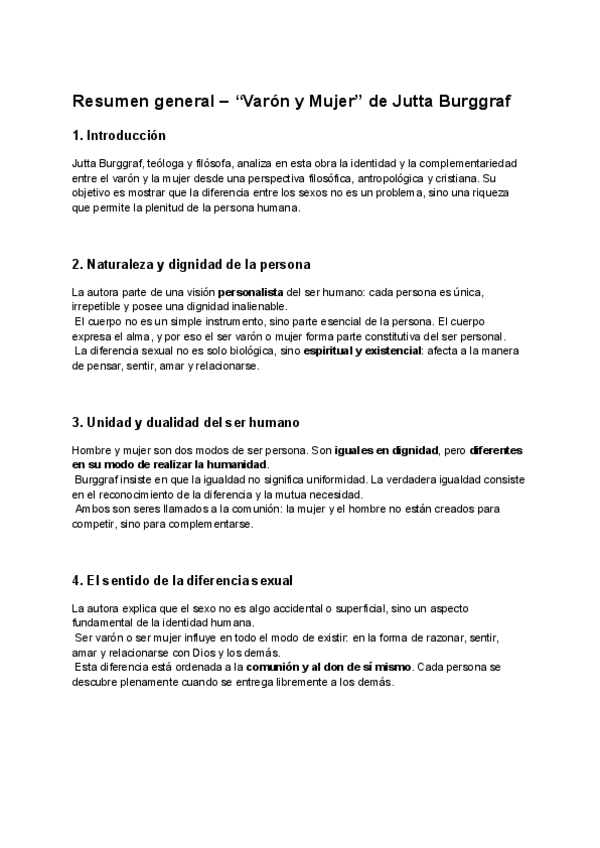 Resumen general – “Varón y Mujer” de Jutta Burggraf

1. Introducción

Jutta Burggraf, teóloga y filósofa, analiza en esta obra la identidad y la complementariedad entre el varón y la mujer desde una perspectiva filosófica, antropológica y cristiana. Su objetivo es mostrar que la diferencia entre los sexos no es un problema, sino una riqueza que permite la plenitud de la persona humana.

2. Naturaleza y dignidad de la persona

La autora parte de una visión personalista del ser humano: cada persona es única, irrepetible y posee una dignidad inalienable.
El cuerpo no es un simple instrumento, sino parte esencial de la persona. El cuerpo expresa el alma, y por eso el ser varón o mujer forma parte constitutiva del ser personal.
La diferencia sexual no es solo biológica, sino espiritual y existencial: afecta a la manera de pensar, sentir, amar y relacionarse.

3. Unidad y dualidad del ser humano

Hombre y mujer son dos modos de ser persona. Son iguales en dignidad, pero diferentes en su modo de realizar la humanidad.
Burggraf insiste en que la igualdad no significa uniformidad. La verdadera igualdad consiste en el reconocimiento de la diferencia y la mutua necesidad.
Ambos son seres llamados a la comunión: la mujer y el hombre no están creados para competir, sino para complementarse.

4. El sentido de la diferencia sexual

La autora explica que el sexo no es algo accidental o superficial, sino un aspecto fundamental de la identidad humana.
Ser varón o ser mujer influye en todo el modo de existir: en la forma de razonar, sentir, amar y relacionarse con Dios y los demás.
Esta diferencia está ordenada a la comunión y al don de sí mismo. Cada persona se descubre plenamente cuando se entrega libremente a los demás.